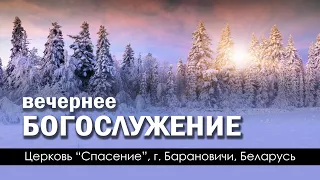 вечернее
БОГОСЛУЖЕНИЕ

Церковь “Спасение”, г. Барановичи, Беларусь